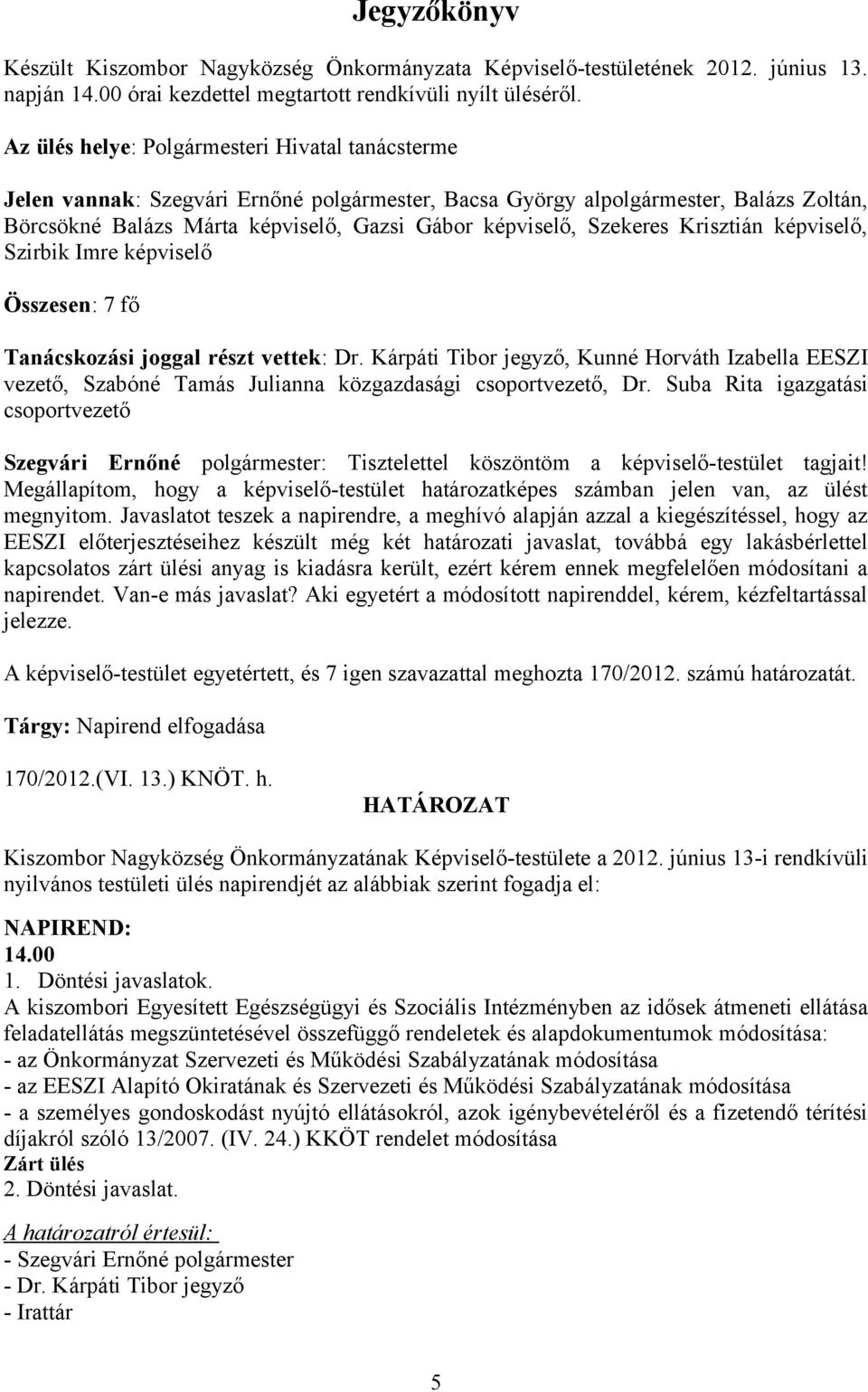 Jegyzőkönyv

Készült Kiszombor Nagyközség Önkormányzata Képviselő-testületének 2012. június 13. napján 14.00 órai kezdettel megtartott rendkívüli nyílt üléséről.

Az ülés helye: Polgármesteri Hivatal tanácsterme

Jelen vannak: Szegvári Ernőné polgármester, Bacsa György alpolgármester, Balázs Zoltán, Börcsökné Balázs Márta képviselő, Gazsi Gábor képviselő, Szekeres Krisztián képviselő, Szirbik Imre képviselő

Összesen: 7 fő

Tanácskozási joggal részt vettek: Dr. Kárpáti Tibor jegyző, Kunné Horváth Izabella EESZI vezető, Szabóné Tamás Julianna közgazdasági csoportvezető, Dr. Suba Rita igazgatási csoportvezető

Szegvári Ernőné polgármester: Tisztelettel köszöntöm a képviselő-testület tagjait! Megállapítom, hogy a képviselő-testület határozatképes számban jelen van, az ülést megnyitom. Javaslatot teszek a napirendre, a meghívó alapján azzal a kiegészítéssel, hogy az EESZI előterjesztéseihez készült még két határozati javaslat, továbbá egy lakásbérlettel kapcsolatos zárt ülési anyag is kiadásra került, ezért kérem ennek megfelelően módosítani a napirendet. Van-e más javaslat? Aki egyetért a módosított napirenddel, kérem, kézfeltartással jelezze.

A képviselő-testület egyetértett, és 7 igen szavazattal meghozta 170/2012. számú határozatát.

Tárgy: Napirend elfogadása

170/2012.(VI. 13.) KNÖT. h.
HATÁROZAT

Kiszombor Nagyközség Önkormányzatának Képviselő-testülete a 2012. június 13-i rendkívüli nyilvános testületi ülés napirendjét az alábbiak szerint fogadja el:

NAPIREND:
14.00
1. Döntési javaslatok.
A kiszombori Egyesített Egészségügyi és Szociális Intézményben az idősek átmeneti ellátása feladatellátás megszüntetésével összefüggő rendeletek és alapdokumentumok módosítása:
- az Önkormányzat Szervezeti és Működési Szabályzatának módosítása
- az EESZI Alapító Okiratának és Szervezeti és Működési Szabályzatának módosítása
- a személyes gondoskodást nyújtó ellátásokról, azok igénybevételéről és a fizetendő térítési díjakról szóló 13/2007. (IV. 24.) KKÖT rendelet módosítása
Zárt ülés
2. Döntési javaslat.

A határozatról értesül:
- Szegvári Ernőné polgármester
- Dr. Kárpáti Tibor jegyző
- Irattár

5